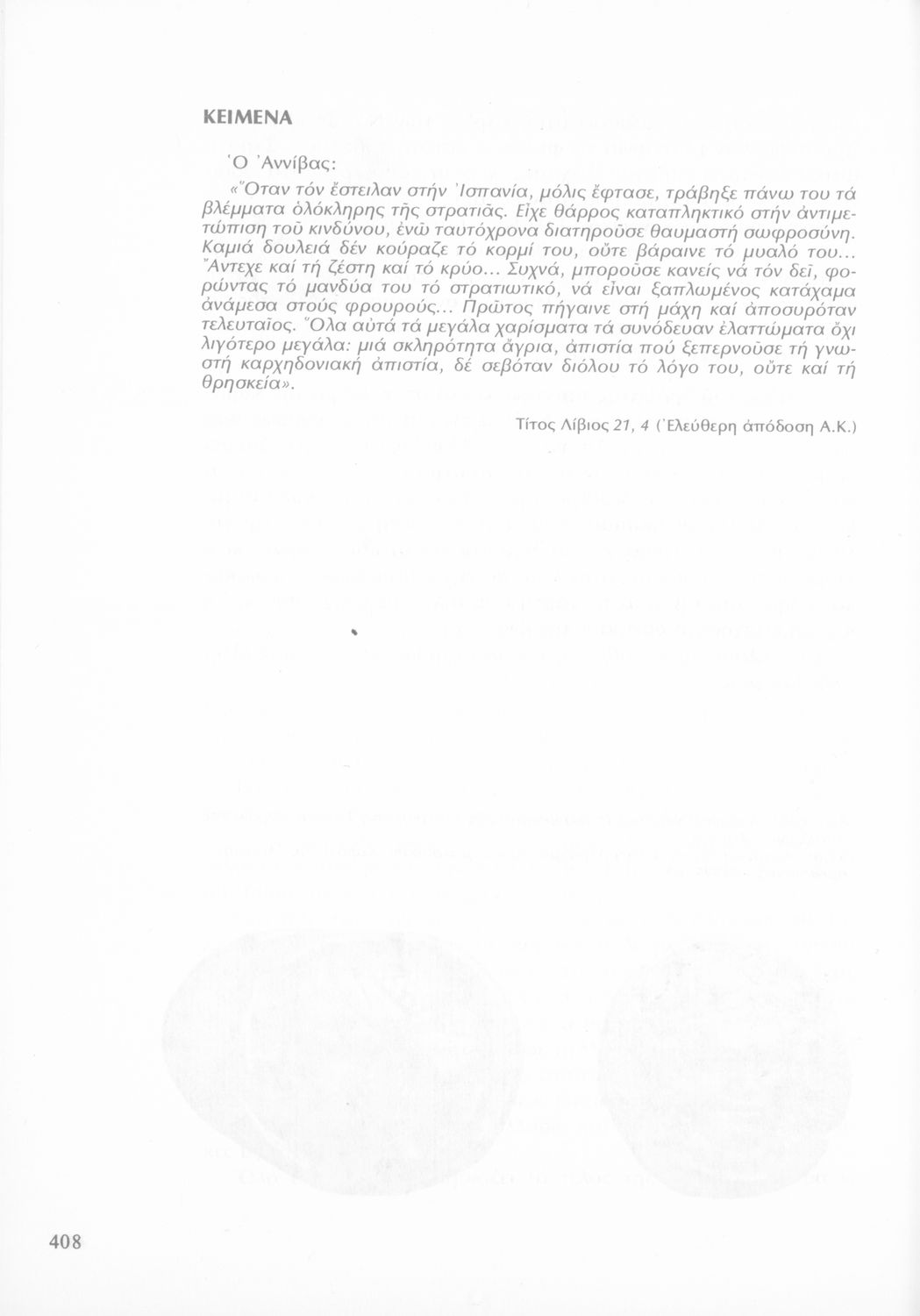 ΚΕΙΜΕΝΑ

Ὁ Ἀννίβας:

«Ὅταν τόν ἔστειλαν στήν Ἱσπανία, μόλις ἔφτασε, τράβηξε πάνω του τά βλέμματα ὁλόκληρης τῆς στρατιᾶς. Εἶχε θάρρος καταπληκτικό στήν ἀντιμετώπιση τοῦ κινδύνου, ἐνῶ ταυτόχρονα διατηροῦσε θαυμαστή σωφροσύνη. Καμιά δουλειά δέν κούραζε τό κορμί του, οὔτε βάραινε τό μυαλό του... Ἄντεχε καί τή ζέστη καί τό κρύο... Συχνά, μποροῦσε κανείς νά τόν δεῖ, φορώντας τό μανδύα του τό στρατιωτικό, νά εἶναι ξαπλωμένος κατάχαμα ἀνάμεσα στούς φρουρούς... Πρῶτος πήγαινε στή μάχη καί ἀποσυρόταν τελευταῖος. Ὅλα αὐτά τά μεγάλα χαρίσματα τά συνόδευαν ἐλαττώματα ὄχι λιγότερο μεγάλα: μιά σκληρότητα ἄγρια, ἀπιστία πού ξεπερνοῦσε τή γνωστή καρχηδονιακή ἀπιστία, δέ σεβόταν διόλου τό λόγο του, οὔτε καί τή θρησκεία».

Τίτος Λίβιος 21, 4 (Ἐλεύθερη ἀπόδοση Α.Κ.)

408